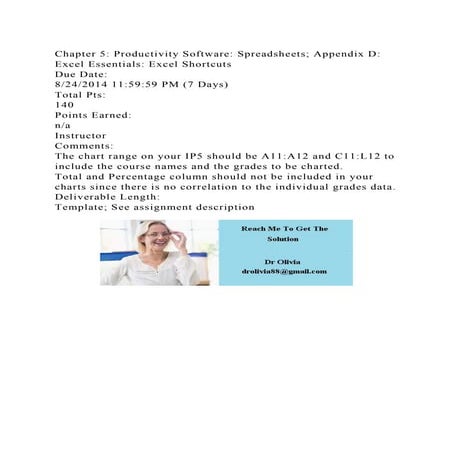 Chapter 5: Productivity Software: Spreadsheets; Appendix D: Excel Essentials: Excel Shortcuts
Due Date:
8/24/2014 11:59:59 PM (7 Days)
Total Pts:
140
Points Earned:
n/a
Instructor
Comments:
The chart range on your IP5 should be A11:A12 and C11:L12 to include the course names and the grades to be charted.
Total and Percentage column should not be included in your charts since there is no correlation to the individual grades data.
Deliverable Length:
Template; See assignment description

Reach Me To Get The Solution

Dr Olivia
drolivia88@gmail.com